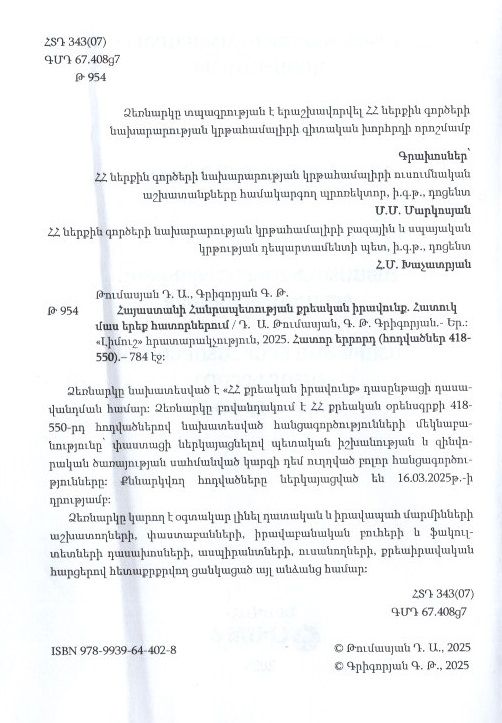 ՀՏԴ 343(07)
ԳՄԴ 67.408ց7
Թ 954

Ձեռնարկը տպագրության է երաշխավորվել ՀՀ ներքին գործերի նախարարության կրթահամալիրի գիտական խորհրդի որոշմամբ

Գրախոսներ՝
ՀՀ ներքին գործերի նախարարության կրթահամալիրի ուսումնական աշխատանքները համակարգող պրոռեկտոր, ի.գ.թ., դոցենտ
Մ.Մ. Մարկոսյան
ՀՀ ներքին գործերի նախարարության կրթահամալիրի բազային և սպայական կրթության դեպարտամենտի պետ, ի.գ.թ., դոցենտ
Հ.Մ. Խաչատրյան

Թումասյան Դ. Ա., Գրիգորյան Գ. Թ.
Թ 954 Հայաստանի Հանրապետության քրեական իրավունք. Հատուկ մաս երեք հատորներում / Դ. Ա. Թումասյան, Գ. Թ. Գրիգորյան.- Եր.: «Լիմուշ» հրատարակչություն, 2025. Հատոր երրորդ (հոդվածներ 418-550).– 784 էջ:

Ձեռնարկը նախատեսված է «ՀՀ քրեական իրավունք» դասընթացի դասավանդման համար: Ձեռնարկը բովանդակում է ՀՀ քրեական օրենսգրքի 418-550-րդ հոդվածներով նախատեսված հանցագործությունների մեկնաբանությունը՝ փաստացի ներկայացնելով պետական իշխանության և զինվորական ծառայության սահմանված կարգի դեմ ուղղված բոլոր հանցագործությունները: Քննարկվող հոդվածները ներկայացված են 16.03.2025թ.-ի դրությամբ:

Ձեռնարկը կարող է օգտակար լինել դատական և իրավապահ մարմինների աշխատողների, փաստաբանների, իրավաբանական բուհերի և ֆակուլտետների դասախոսների, ասպիրանտների, ուսանողների, քրեաիրավական հարցերով հետաքրքրվող ցանկացած այլ անձանց համար:

ՀՏԴ 343(07)
ԳՄԴ 67.408ց7

ISBN 978-9939-64-402-8

© Թումասյան Դ. Ա., 2025
© Գրիգորյան Գ. Թ., 2025